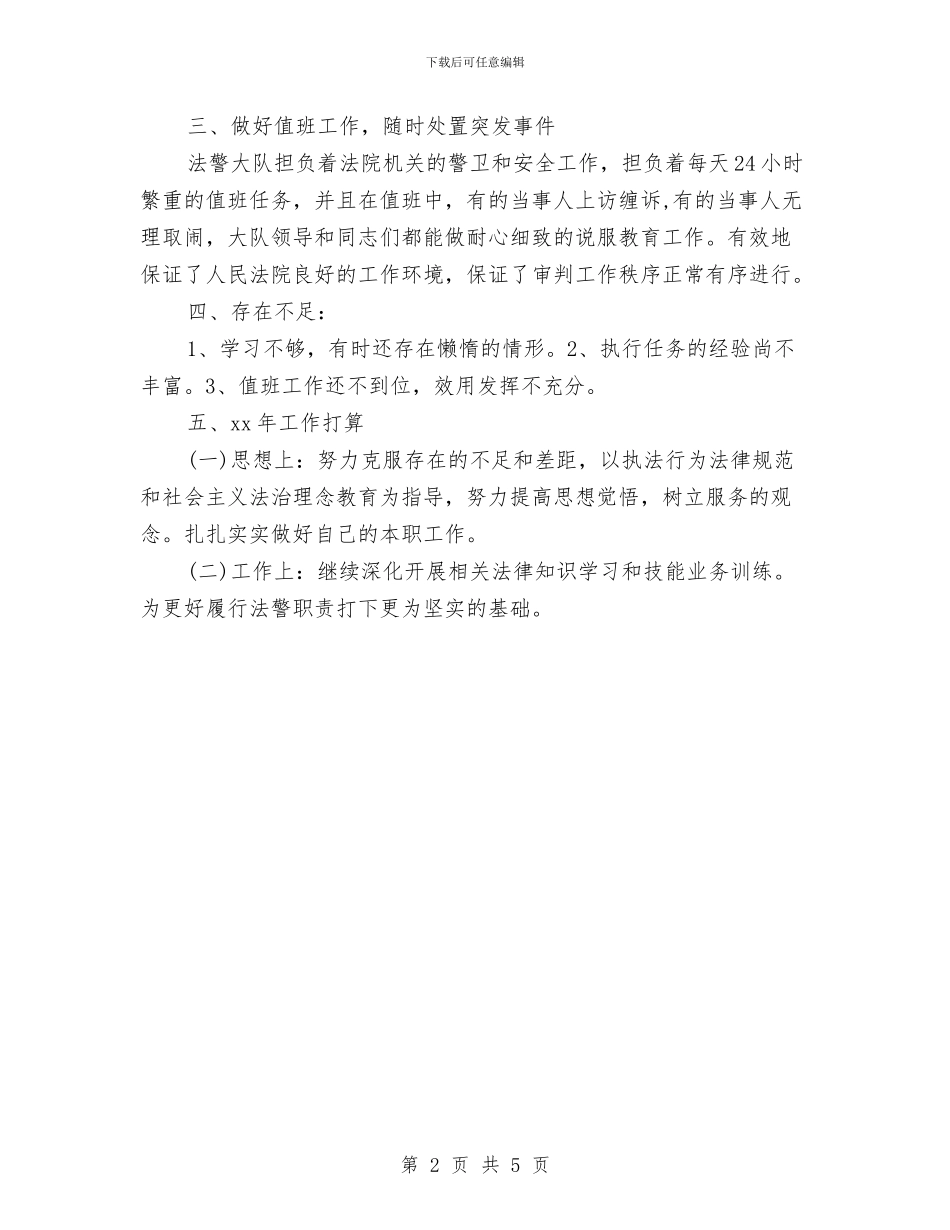 下载后可任意编辑

三、做好值班工作，随时处置突发事件

法警大队担负着法院机关的警卫和安全工作，担负着每天24小时繁重的值班任务，并且在值班中，有的当事人上访缠诉,有的当事人无理取闹，大队领导和同志们都能做耐心细致的说服教育工作。有效地保证了人民法院良好的工作环境，保证了审判工作秩序正常有序进行。

四、存在不足：

1、学习不够，有时还存在懒惰的情形。2、执行任务的经验尚不丰富。3、值班工作还不到位，效用发挥不充分。

五、xx年工作打算

(一)思想上：努力克服存在的不足和差距，以执法行为法律规范和社会主义法治理念教育为指导，努力提高思想觉悟，树立服务的观念。扎扎实实做好自己的本职工作。

(二)工作上：继续深化开展相关法律知识学习和技能业务训练。为更好履行法警职责打下更为坚实的基础。

第 2 页 共 5 页